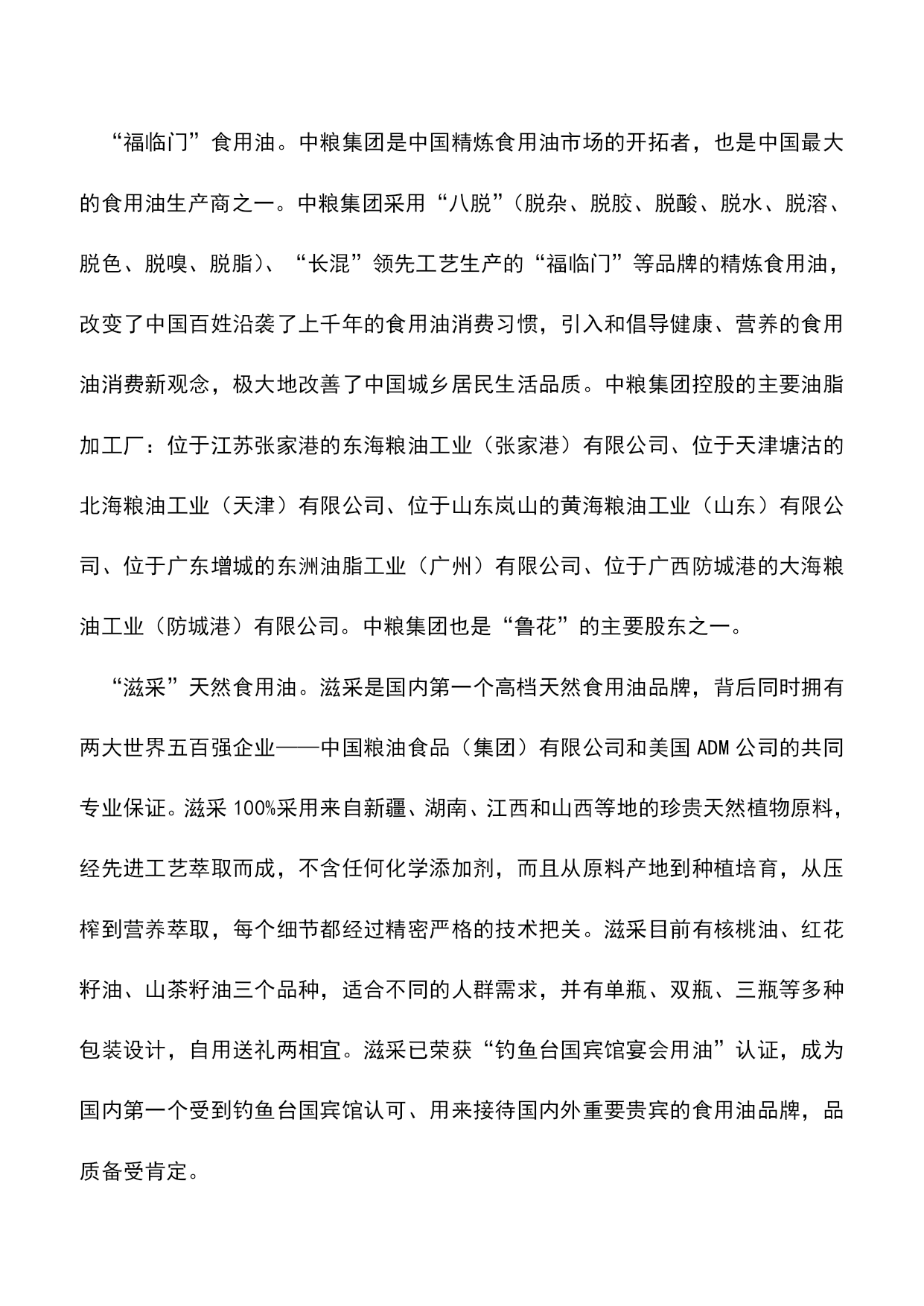 “福临门”食用油。中粮集团是中国精炼食用油市场的开拓者，也是中国最大的食用油生产商之一。中粮集团采用“八脱”(脱杂、脱胶、脱酸、脱水、脱溶、脱色、脱嗅、脱脂)、“长混”领先工艺生产的“福临门”等品牌的精炼食用油，改变了中国百姓沿袭了上千年的食用油消费习惯，引入和倡导健康、营养的食用油消费新观念，极大地改善了中国城乡居民生活品质。中粮集团控股的主要油脂加工厂：位于江苏张家港的东海粮油工业（张家港）有限公司、位于天津塘沽的北海粮油工业（天津）有限公司、位于山东岚山的黄海粮油工业（山东）有限公司、位于广东增城的东洲油脂工业（广州）有限公司、位于广西防城港的大海粮油工业（防城港）有限公司。中粮集团也是“鲁花”的主要股东之一。

“滋采”天然食用油。滋采是国内第一个高档天然食用油品牌，背后同时拥有两大世界五百强企业——中国粮油食品（集团）有限公司和美国 ADM 公司的共同专业保证。滋采 100%采用来自新疆、湖南、江西和山西等地的珍贵天然植物原料，经先进工艺萃取而成，不含任何化学添加剂，而且从原料产地到种植培育，从压榨到营养萃取，每个细节都经过精密严格的技术把关。滋采目前有核桃油、红花籽油、山茶籽油三个品种，适合不同的人群需求，并有单瓶、双瓶、三瓶等多种包装设计，自用送礼两相宜。滋采已荣获“钓鱼台国宾馆宴会用油”认证，成为国内第一个受到钓鱼台国宾馆认可、用来接待国内外重要贵宾的食用油品牌，品质备受肯定。